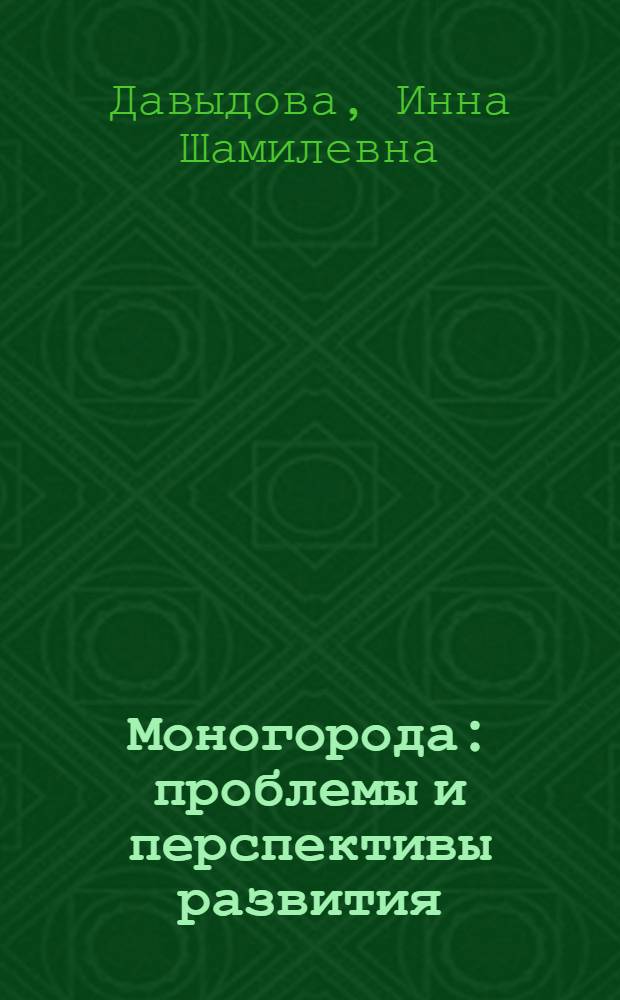 Давыдова, Инна Шамилевна

Моногорода: проблемы и перспективы развития